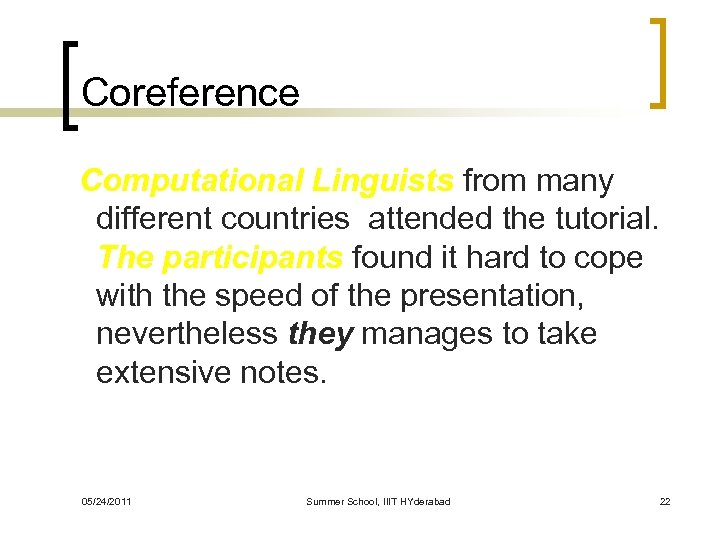 Coreference

Computational Linguists from many different countries  attended the tutorial. The participants found it hard to cope with the speed of the presentation, nevertheless they manages to take extensive notes.

05/24/2011 Summer School, IIIT HYderabad 22